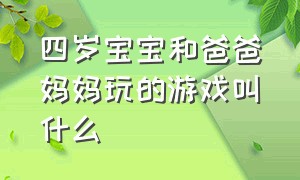 四岁宝宝和爸爸妈妈玩的游戏叫什么